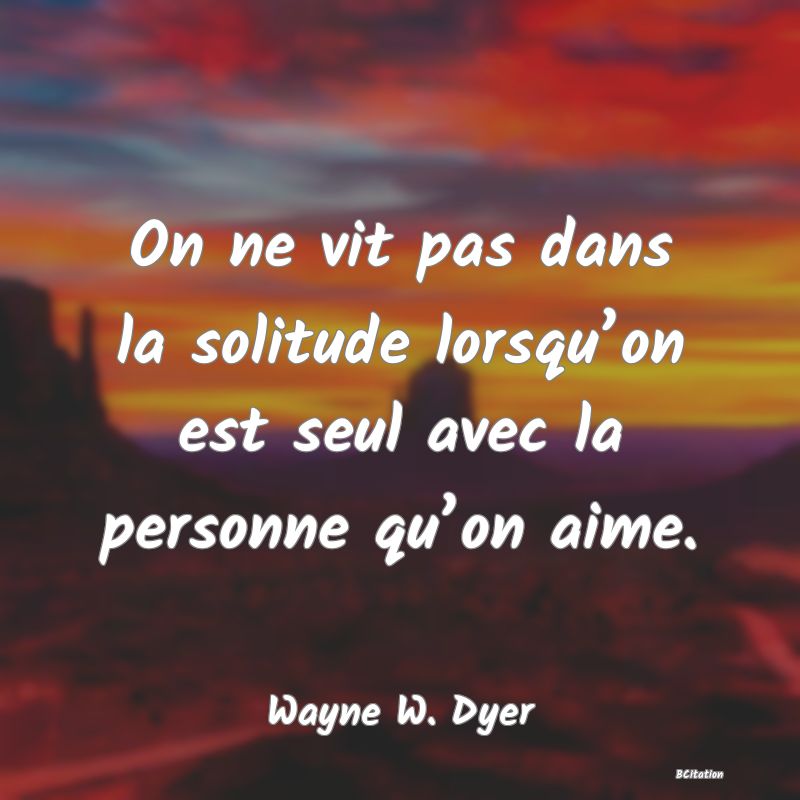 On ne vit pas dans la solitude lorsqu’on est seul avec la personne qu’on aime.

Wayne W. Dyer

BCitation